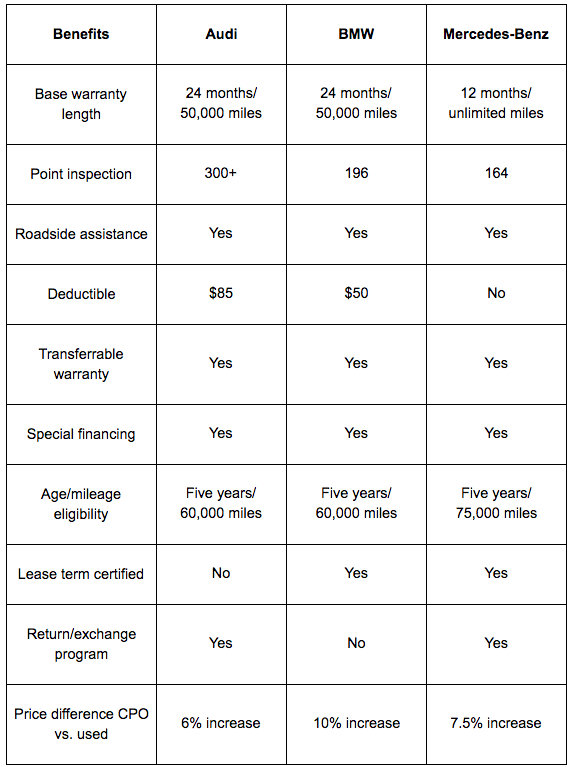 | Benefits | Audi | BMW | Mercedes-Benz |
|---|---|---|---|
| Base warranty length | 24 months/ 50,000 miles | 24 months/ 50,000 miles | 12 months/ unlimited miles |
| Point inspection | 300+ | 196 | 164 |
| Roadside assistance | Yes | Yes | Yes |
| Deductible | \$85 | \$50 | No |
| Transferrable warranty | Yes | Yes | Yes |
| Special financing | Yes | Yes | Yes |
| Age/mileage eligibility | Five years/ 60,000 miles | Five years/ 60,000 miles | Five years/ 75,000 miles |
| Lease term certified | No | Yes | Yes |
| Return/exchange program | Yes | No | Yes |
| Price difference CPO vs. used | 6% increase | 10% increase | 7.5% increase |